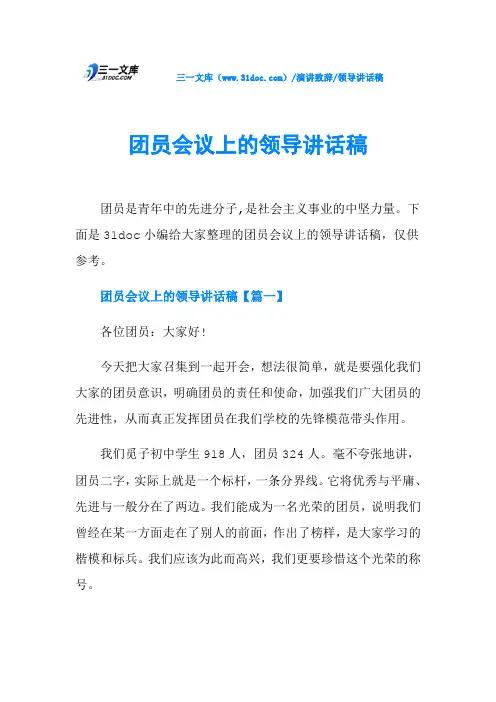 三一文库 31DOC.COM

三一文库（www.31doc.com）/演讲致辞/领导讲话稿

团员会议上的领导讲话稿

团员是青年中的先进分子，是社会主义事业的中坚力量。下面是31doc小编给大家整理的团员会议上的领导讲话稿，仅供参考。

团员会议上的领导讲话稿【篇一】

各位团员：大家好！

今天把大家召集到一起开会，想法很简单，就是要强化我们大家的团员意识，明确团员的责任和使命，加强我们广大团员的先进性，从而真正发挥团员在我们学校的先锋模范带头作用。

我们觅子初中学生918人，团员324人。毫不夸张地讲，团员二字，实际上就是一个标杆，一条分界线。它将优秀与平庸、先进与一般分在了两边。我们能成为一名光荣的团员，说明我们曾经在某一方面走在了别人的前面，作出了榜样，是大家学习的楷模和标兵。我们应该为此而高兴，我们更要珍惜这个光荣的称号。